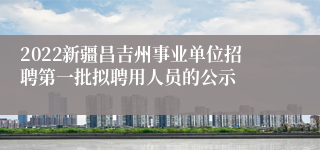 2022新疆昌吉州事业单位招聘第一批拟聘用人员的公示